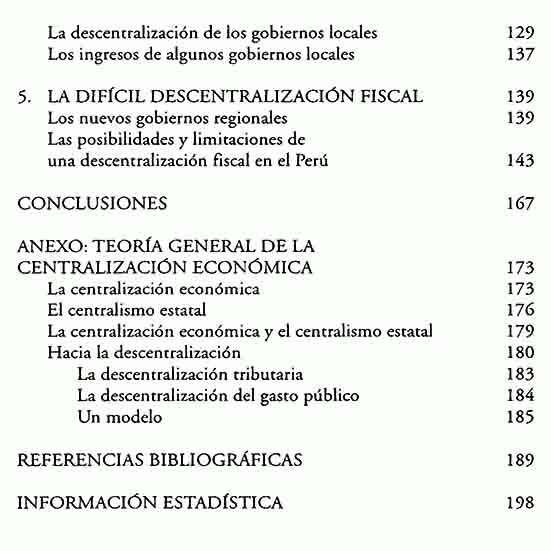 La descentralización de los gobiernos locales 129
Los ingresos de algunos gobiernos locales 137

5. LA DIFÍCIL DESCENTRALIZACIÓN FISCAL 139
Los nuevos gobiernos regionales 139
Las posibilidades y limitaciones de una descentralización fiscal en el Perú 143

CONCLUSIONES 167

ANEXO: TEORÍA GENERAL DE LA CENTRALIZACIÓN ECONÓMICA 173
La centralización económica 173
El centralismo estatal 176
La centralización económica y el centralismo estatal 179
Hacia la descentralización 180
La descentralización tributaria 183
La descentralización del gasto público 184
Un modelo 185

REFERENCIAS BIBLIOGRÁFICAS 189

INFORMACIÓN ESTADÍSTICA 198